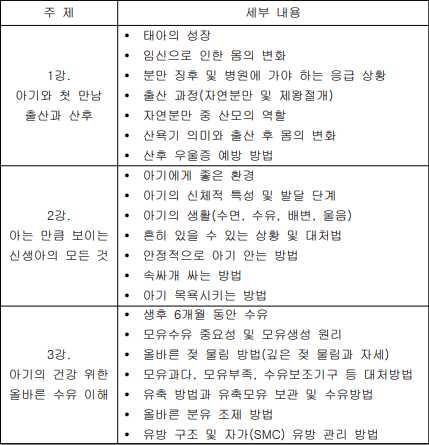 | 주 제 | 세부 내용 |
|---|---|
| 1강. 아기와 첫 만남 출산과 산후 | • 태아의 성장<br>• 임신으로 인한 몸의 변화<br>• 분만 징후 및 병원에 가야 하는 응급 상황<br>• 출산 과정(자연분만 및 제왕절개)<br>• 자연분만 중 산모의 역할<br>• 산욕기 의미와 출산 후 몸의 변화<br>• 산후 우울증 예방 방법 |
| 2강. 아는 만큼 보이는 신생아의 모든 것 | • 아기에게 좋은 환경<br>• 아기의 신체적 특성 및 발달 단계<br>• 아기의 생활(수면, 수유, 배변, 울음)<br>• 흔히 있을 수 있는 상황 및 대처법<br>• 안정적으로 아기 안는 방법<br>• 속싸개 싸는 방법<br>• 아기 목욕시키는 방법 |
| 3강. 아기의 건강 위한 올바른 수유 이해 | • 생후 6개월 동안 수유<br>• 모유수유 중요성 및 모유생성 원리<br>• 올바른 젖 물림 방법(깊은 젖 물림과 자세)<br>• 모유과다, 모유부족, 수유보조기구 등 대처방법<br>• 유축 방법과 유축모유 보관 및 수유방법<br>• 올바른 분유 조제 방법<br>• 유방 구조 및 자가(SMC) 유방 관리 방법 |